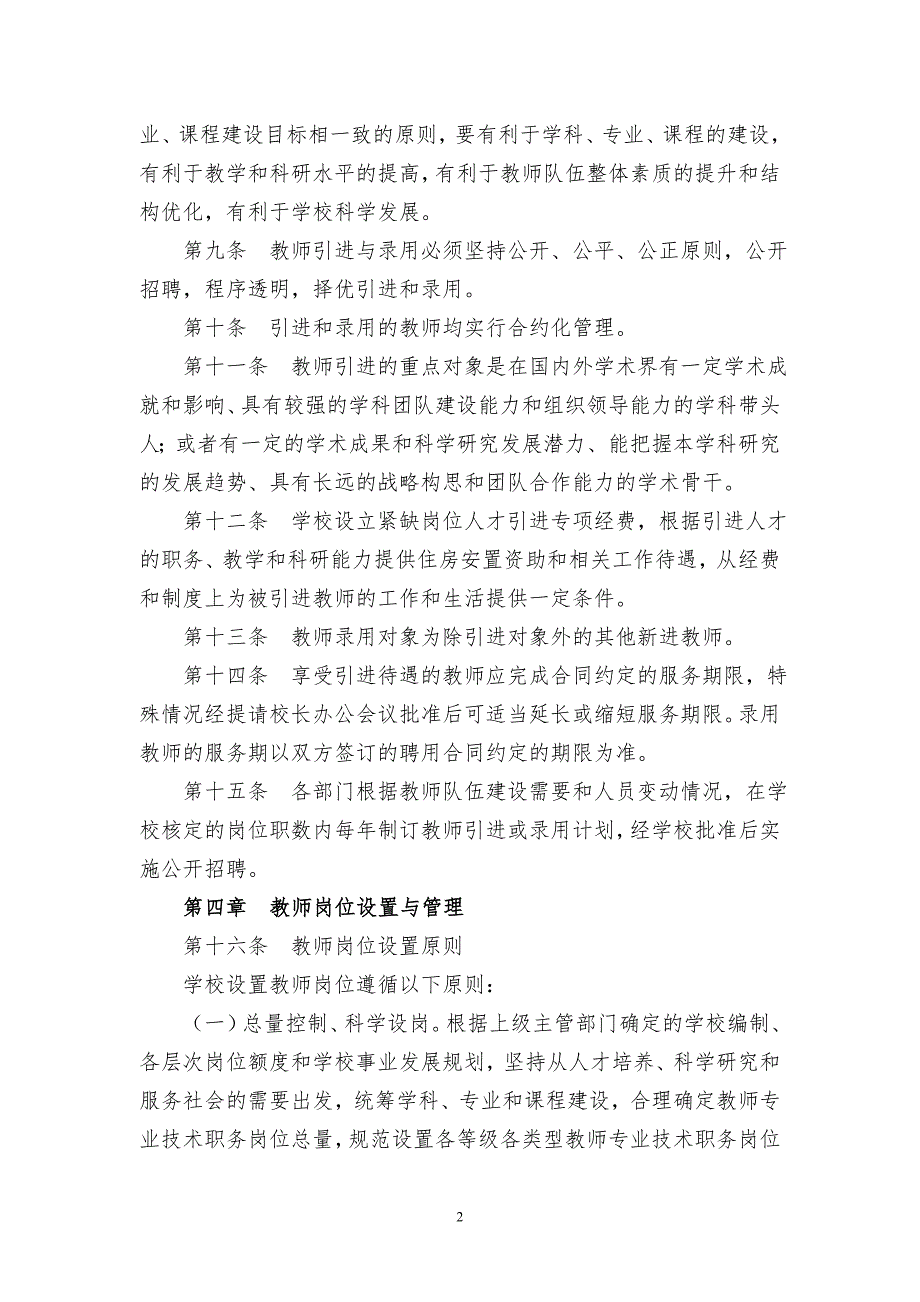 业、课程建设目标相一致的原则，要有利于学科、专业、课程的建设，有利于教学和科研水平的提高，有利于教师队伍整体素质的提升和结构优化，有利于学校科学发展。

第九条　教师引进与录用必须坚持公开、公平、公正原则，公开招聘，程序透明，择优引进和录用。

第十条　引进和录用的教师均实行合约化管理。

第十一条　教师引进的重点对象是在国内外学术界有一定学术成就和影响、具有较强的学科团队建设能力和组织领导能力的学科带头人；或者有一定的学术成果和科学研究发展潜力、能把握本学科研究的发展趋势、具有长远的战略构思和团队合作能力的学术骨干。

第十二条　学校设立紧缺岗位人才引进专项经费，根据引进人才的职务、教学和科研能力提供住房安置资助和相关工作待遇，从经费和制度上为被引进教师的工作和生活提供一定条件。

第十三条　教师录用对象为除引进对象外的其他新进教师。

第十四条　享受引进待遇的教师应完成合同约定的服务期限，特殊情况经提请校长办公会议批准后可适当延长或缩短服务期限。录用教师的服务期以双方签订的聘用合同约定的期限为准。

第十五条　各部门根据教师队伍建设需要和人员变动情况，在学校核定的岗位职数内每年制订教师引进或录用计划，经学校批准后实施公开招聘。

第四章　教师岗位设置与管理

第十六条　教师岗位设置原则

学校设置教师岗位遵循以下原则：

（一）总量控制、科学设岗。根据上级主管部门确定的学校编制、各层次岗位额度和学校事业发展规划，坚持从人才培养、科学研究和服务社会的需要出发，统筹学科、专业和课程建设，合理确定教师专业技术职务岗位总量，规范设置各等级各类型教师专业技术职务岗位

2